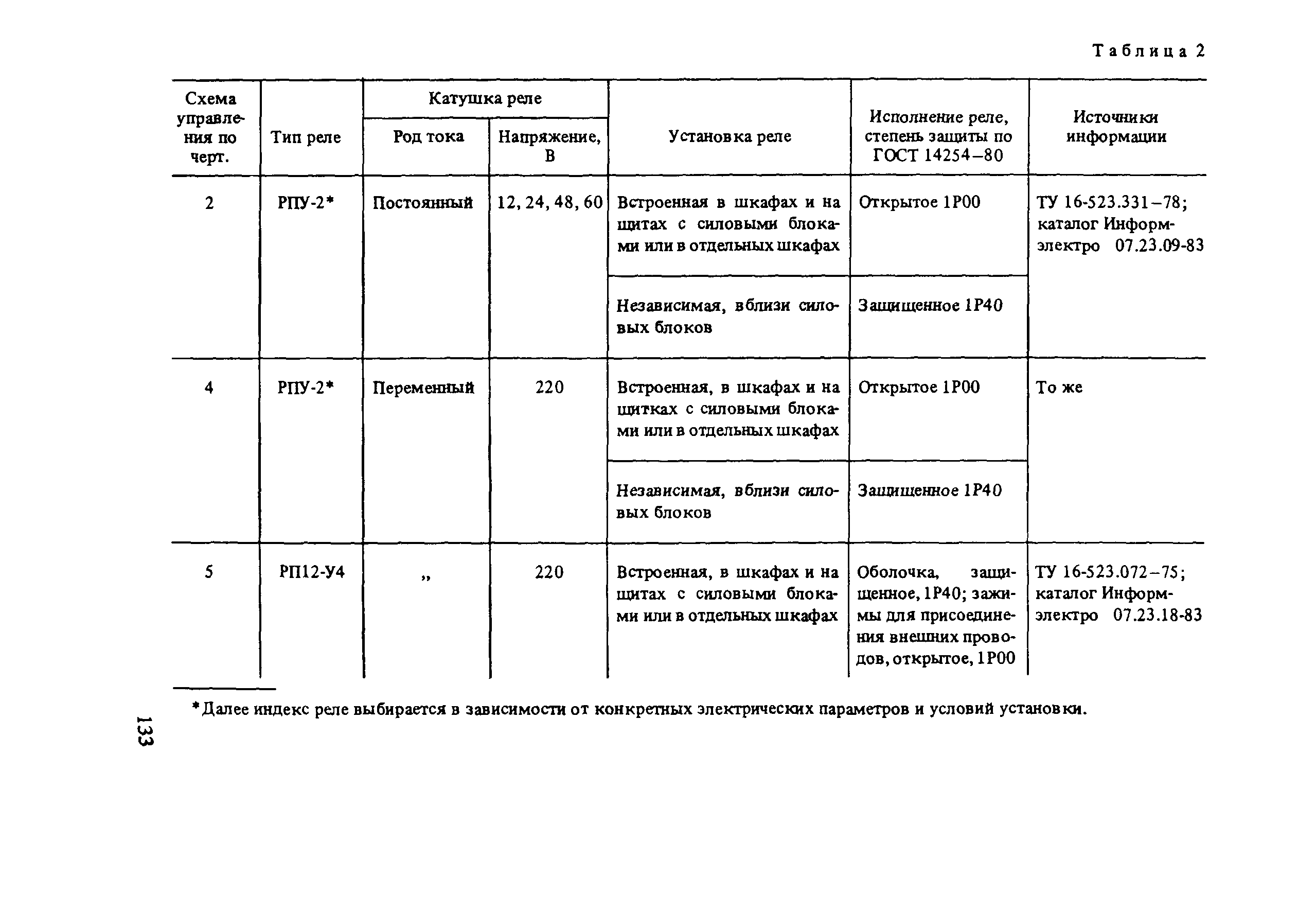 Таблица 2

| Схема управления по черт. | Тип реле | Катушка реле: Род тока | Катушка реле: Напряжение, В | Установка реле | Исполнение реле, степень защиты по ГОСТ 14254–80 | Источники информации |
|---|---|---|---|---|---|---|
| 2 | РПУ-2* | Постоянный | 12, 24, 48, 60 | Встроенная в шкафах и на щитах с силовыми блоками или в отдельных шкафах | Открытое 1Р00 | ТУ 16-523.331–78; каталог Информэлектро 07.23.09-83 |
| | | | | Независимая, вблизи силовых блоков | Защищенное 1Р40 | |
| 4 | РПУ-2* | Переменный | 220 | Встроенная, в шкафах и на щитках с силовыми блоками или в отдельных шкафах | Открытое 1Р00 | То же |
| | | | | Независимая, вблизи силовых блоков | Защищенное 1Р40 | |
| 5 | РП12-У4 | „ | 220 | Встроенная, в шкафах и на щитах с силовыми блоками или в отдельных шкафах | Оболочка, защищенное, 1Р40; зажимы для присоединения внешних проводов, открытое, 1Р00 | ТУ 16-523.072–75; каталог Информэлектро 07.23.18-83 |

*Далее индекс реле выбирается в зависимости от конкретных электрических параметров и условий установки.

133